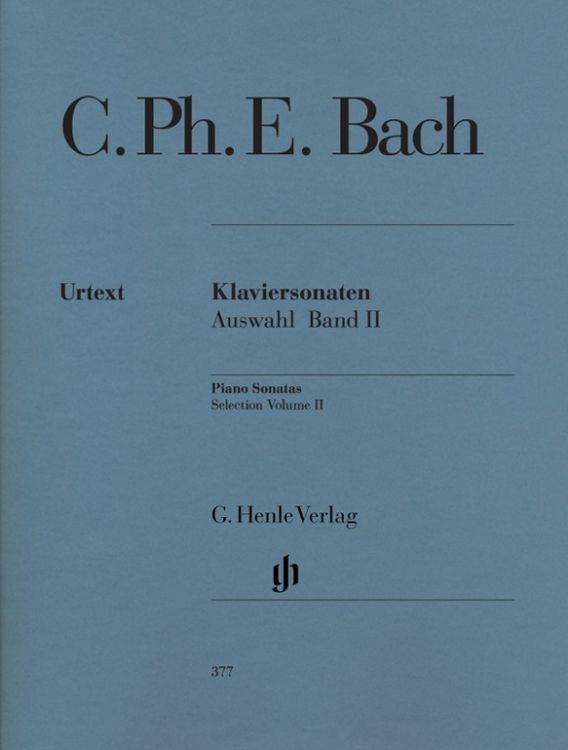 C. Ph. E. Bach

Urtext

Klaviersonaten
Auswahl Band II

Piano Sonatas
Selection Volume II

G. Henle Verlag

gh

377